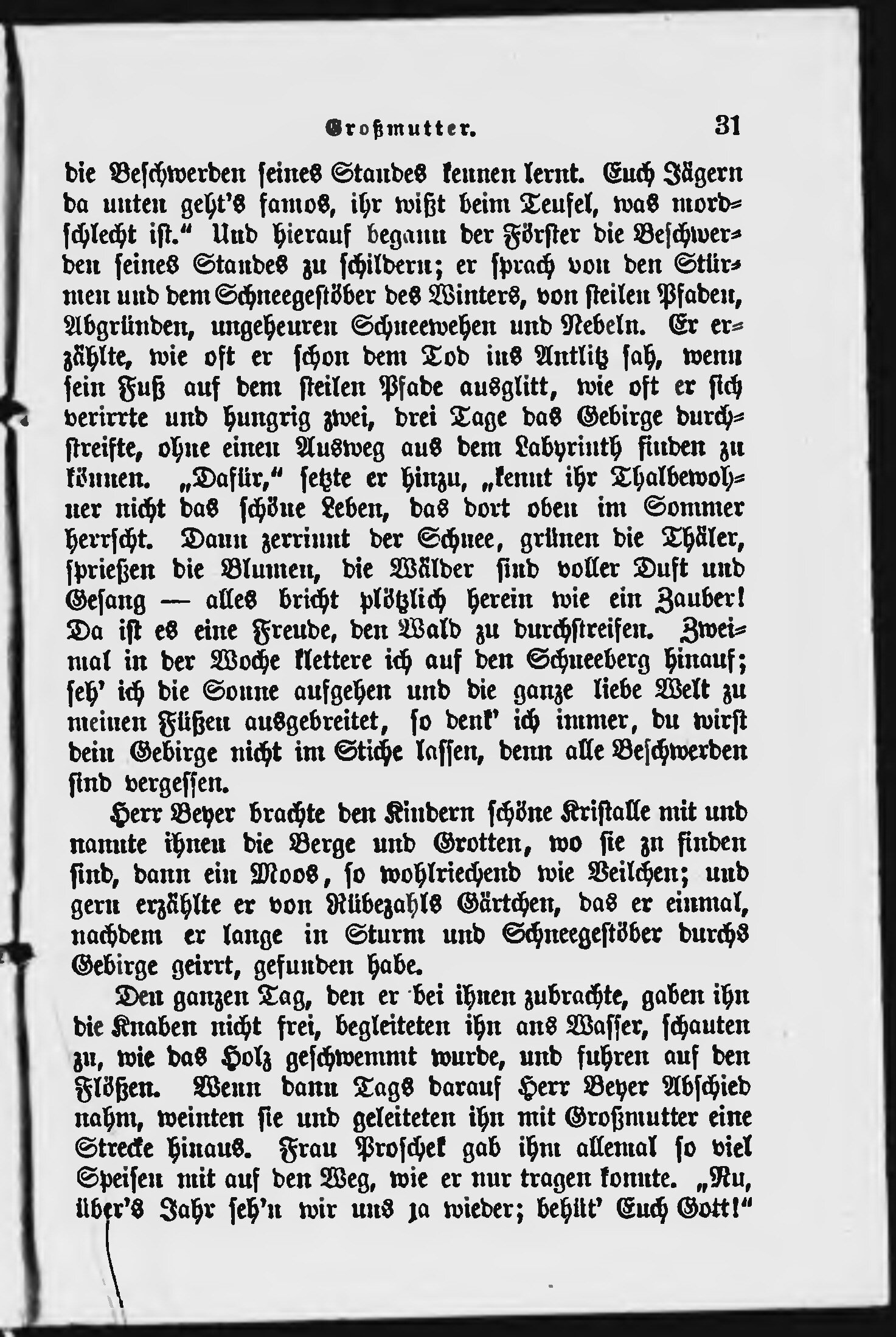 Großmutter. 31

die Beschwerden seines Standes kennen lernt. Euch Jägern da unten geht's famos, ihr wißt beim Teufel, was mordschlecht ist." Und hierauf begann der Förster die Beschwerden seines Standes zu schildern; er sprach von den Stürmen und dem Schneegestöber des Winters, von steilen Pfaden, Abgründen, ungeheuren Schneewehen und Nebeln. Er erzählte, wie oft er schon dem Tod ins Antlitz sah, wenn sein Fuß auf dem steilen Pfade ausglitt, wie oft er sich verirrte und hungrig zwei, drei Tage das Gebirge durchstreifte, ohne einen Ausweg aus dem Labyrinth finden zu können. „Dafür," setzte er hinzu, „kennt ihr Thalbewohner nicht das schöne Leben, das dort oben im Sommer herrscht. Dann zerrinnt der Schnee, grünen die Thäler, sprießen die Blumen, die Wälder sind voller Duft und Gesang — alles bricht plötzlich herein wie ein Zauber! Da ist es eine Freude, den Wald zu durchstreifen. Zweimal in der Woche klettere ich auf den Schneeberg hinauf; seh' ich die Sonne aufgehen und die ganze liebe Welt zu meinen Füßen ausgebreitet, so denk' ich immer, du wirst dein Gebirge nicht im Stiche lassen, denn alle Beschwerden sind vergessen.

Herr Beyer brachte den Kindern schöne Kristalle mit und nannte ihnen die Berge und Grotten, wo sie zu finden sind, dann ein Moos, so wohlriechend wie Veilchen; und gern erzählte er von Rübezahls Gärtchen, das er einmal, nachdem er lange in Sturm und Schneegestöber durchs Gebirge geirrt, gefunden habe.

Den ganzen Tag, den er bei ihnen zubrachte, gaben ihn die Knaben nicht frei, begleiteten ihn ans Wasser, schauten zu, wie das Holz geschwemmt wurde, und fuhren auf den Flößen. Wenn dann Tags darauf Herr Beyer Abschied nahm, weinten sie und geleiteten ihn mit Großmutter eine Strecke hinaus. Frau Proschek gab ihm allemal so viel Speisen mit auf den Weg, wie er nur tragen konnte. „Nu, über's Jahr seh'n wir uns ja wieder; behüt' Euch Gott!"